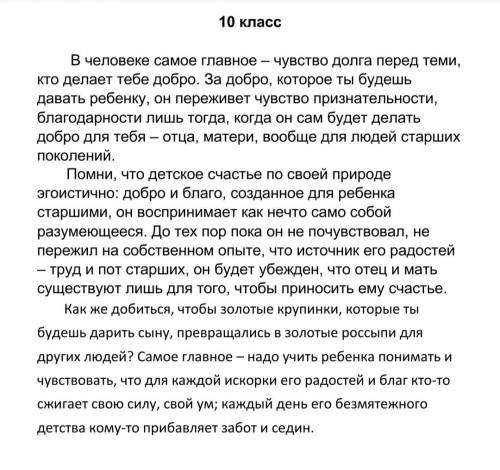 10 класс

В человеке самое главное – чувство долга перед теми, кто делает тебе добро. За добро, которое ты будешь давать ребенку, он переживет чувство признательности, благодарности лишь тогда, когда он сам будет делать добро для тебя – отца, матери, вообще для людей старших поколений.

Помни, что детское счастье по своей природе эгоистично: добро и благо, созданное для ребенка старшими, он воспринимает как нечто само собой разумеющееся. До тех пор пока он не почувствовал, не пережил на собственном опыте, что источник его радостей – труд и пот старших, он будет убежден, что отец и мать существуют лишь для того, чтобы приносить ему счастье.

Как же добиться, чтобы золотые крупинки, которые ты будешь дарить сыну, превращались в золотые россыпи для других людей? Самое главное – надо учить ребенка понимать и чувствовать, что для каждой искорки его радостей и благ кто-то сжигает свою силу, свой ум; каждый день его безмятежного детства кому-то прибавляет забот и седин.